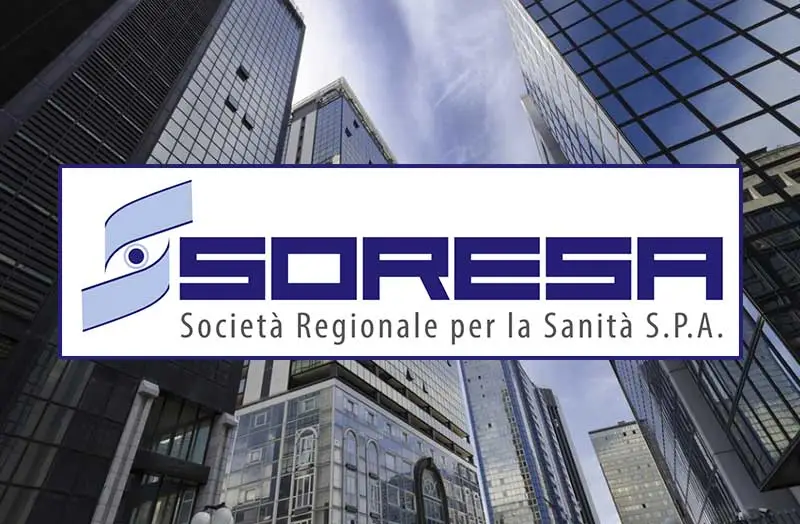 SORESA
Società Regionale per la Sanità S.P.A.